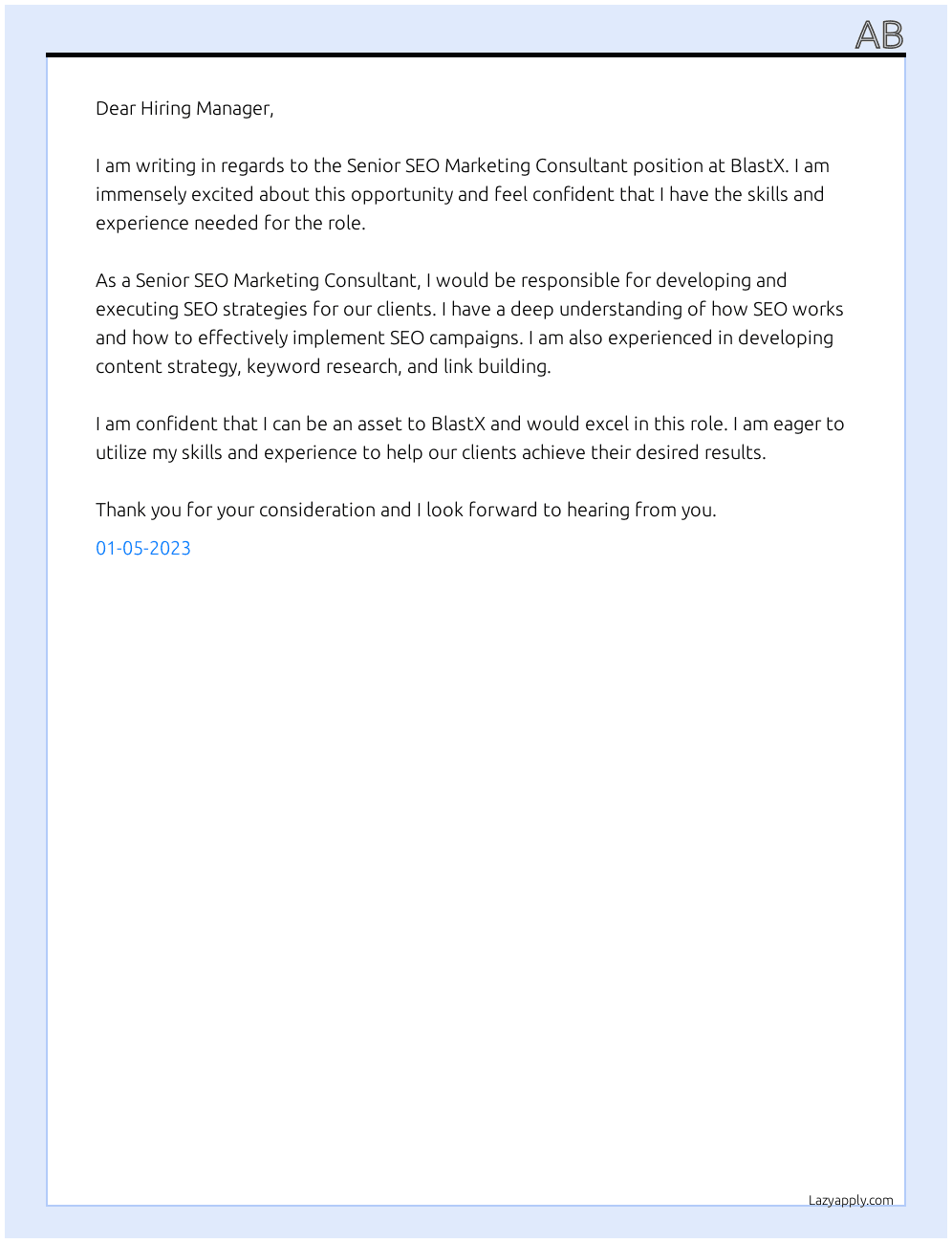 AB

Dear Hiring Manager,

I am writing in regards to the Senior SEO Marketing Consultant position at BlastX. I am immensely excited about this opportunity and feel confident that I have the skills and experience needed for the role.

As a Senior SEO Marketing Consultant, I would be responsible for developing and executing SEO strategies for our clients. I have a deep understanding of how SEO works and how to effectively implement SEO campaigns. I am also experienced in developing content strategy, keyword research, and link building.

I am confident that I can be an asset to BlastX and would excel in this role. I am eager to utilize my skills and experience to help our clients achieve their desired results.

Thank you for your consideration and I look forward to hearing from you.

01-05-2023

Lazyapply.com